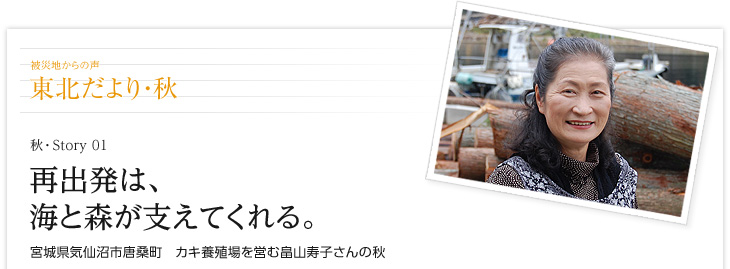 被災地からの声
東北だより・秋

秋・Story 01

再出発は、
海と森が支えてくれる。

宮城県気仙沼市唐桑町　カキ養殖場を営む畠山寿子さんの秋